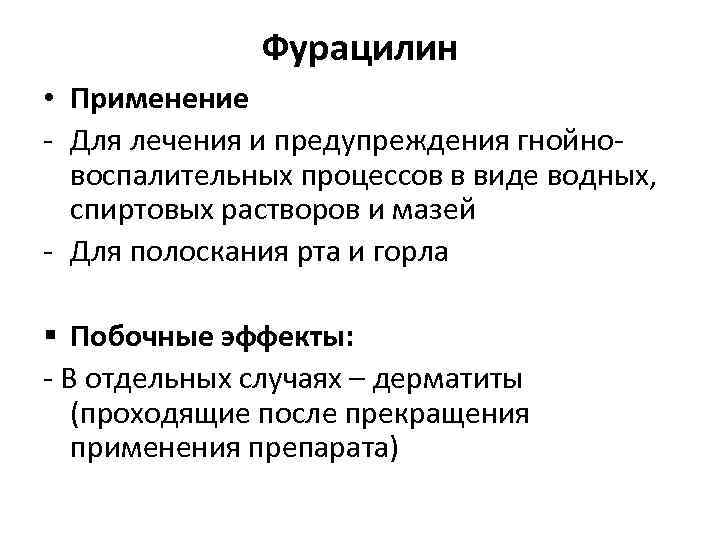 Фурацилин

• Применение
- Для лечения и предупреждения гнойно-воспалительных процессов в виде водных, спиртовых растворов и мазей
- Для полоскания рта и горла

▪ Побочные эффекты:
- В отдельных случаях – дерматиты (проходящие после прекращения применения препарата)